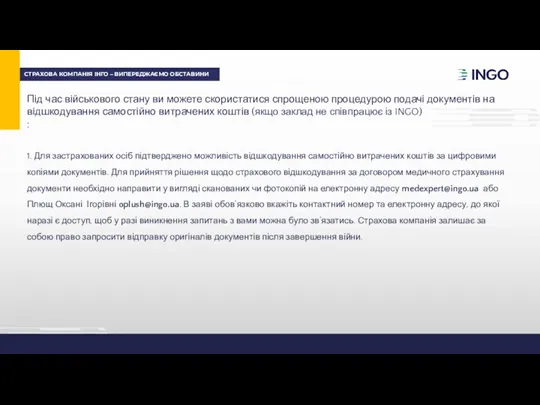 СТРАХОВА КОМПАНІЯ ІНГО – ВИПЕРЕДЖАЄМО ОБСТАВИНИ

INGO

Під час військового стану ви можете скористатися спрощеною процедурою подачі документів на відшкодування самостійно витрачених коштів (якщо заклад не співпрацює із INGO)
:

1. Для застрахованих осіб підтверджено можливість відшкодування самостійно витрачених коштів за цифровими копіями документів. Для прийняття рішення щодо страхового відшкодування за договором медичного страхування документи необхідно направити у вигляді сканованих чи фотокопій на електронну адресу medexpert@ingo.ua або Плющ Оксані Ігорівні oplush@ingo.ua. В заяві обов'язково вкажіть контактний номер та електронну адресу, до якої наразі є доступ, щоб у разі виникнення запитань з вами можна було зв'язатись. Страхова компанія залишає за собою право запросити відправку оригіналів документів після завершення війни.